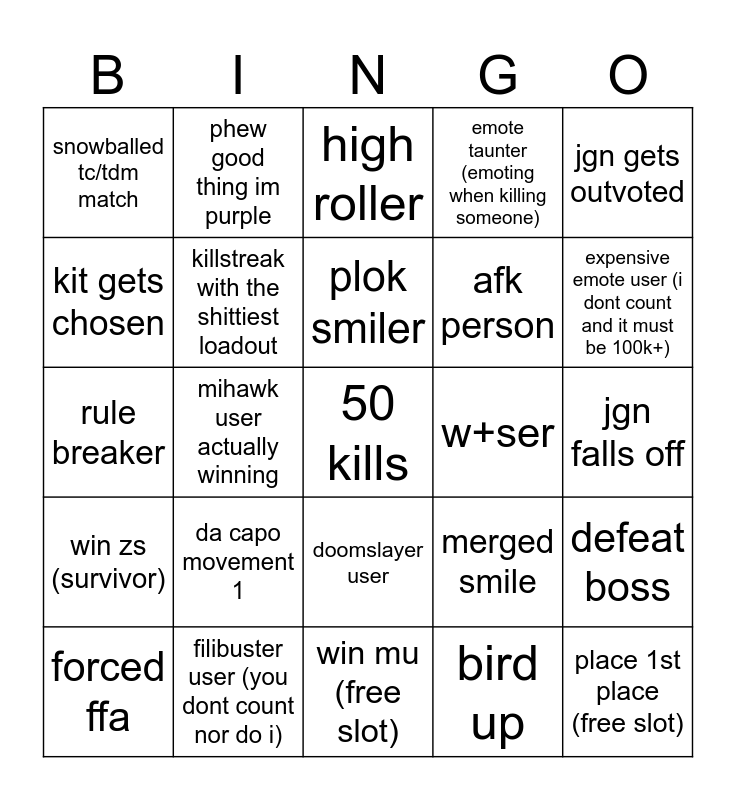 | B | I | N | G | O |
|---|---|---|---|---|
| snowballed tc/tdm match | phew good thing im purple | high roller | emote taunter (emoting when killing someone) | jgn gets outvoted |
| kit gets chosen | killstreak with the shittiest loadout | plok smiler | afk person | expensive emote user (i dont count and it must be 100k+) |
| rule breaker | mihawk user actually winning | 50 kills | w+ser | jgn falls off |
| win zs (survivor) | da capo movement 1 | doomslayer user | merged smile | defeat boss |
| forced ffa | filibuster user (you dont count nor do i) | win mu (free slot) | bird up | place 1st place (free slot) |